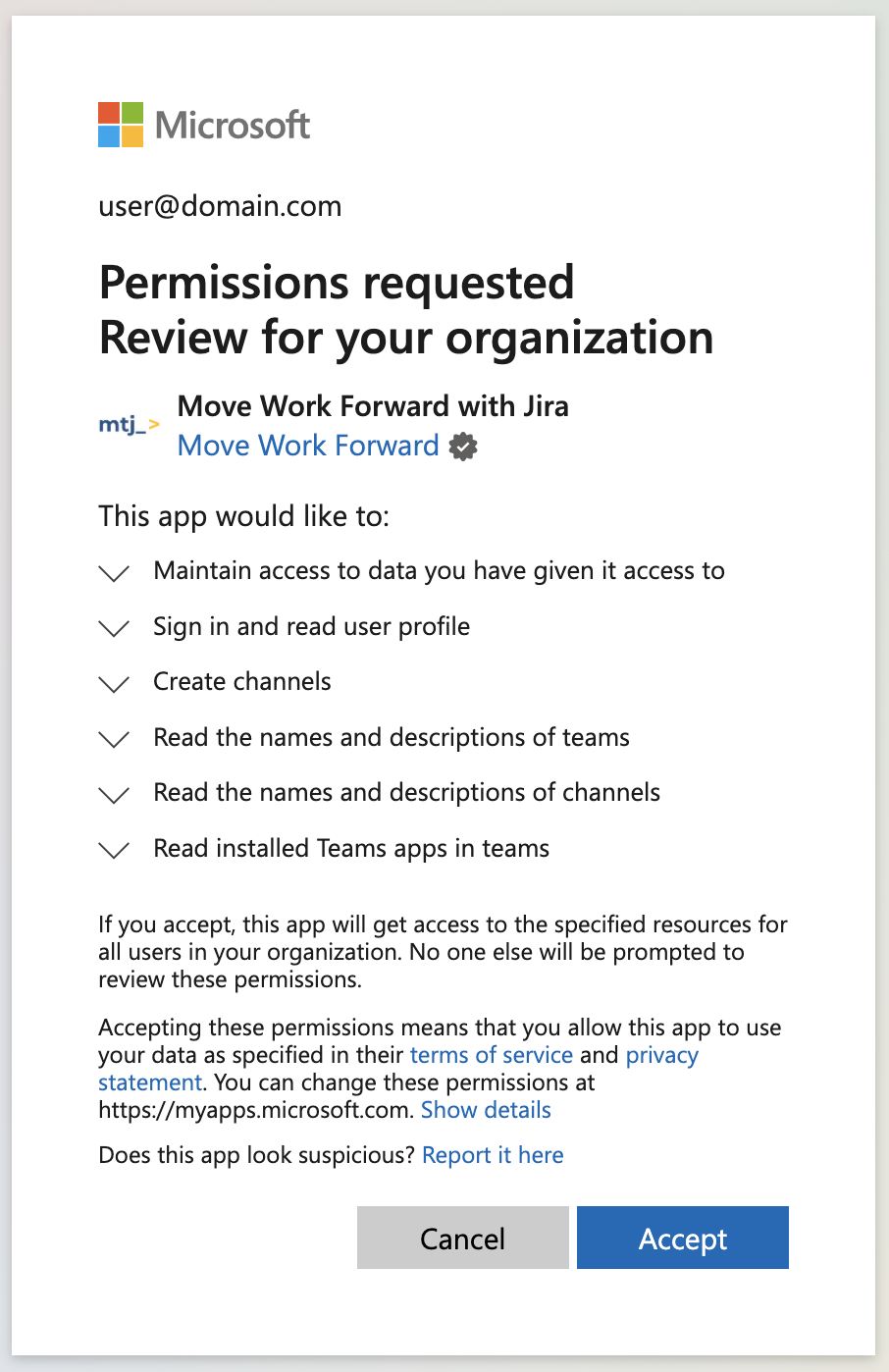 Microsoft

user@domain.com

Permissions requested
Review for your organization

mtj_>

Move Work Forward with Jira
Move Work Forward

This app would like to:

Maintain access to data you have given it access to

Sign in and read user profile

Create channels

Read the names and descriptions of teams

Read the names and descriptions of channels

Read installed Teams apps in teams

If you accept, this app will get access to the specified resources for all users in your organization. No one else will be prompted to review these permissions.

Accepting these permissions means that you allow this app to use your data as specified in their terms of service and privacy statement. You can change these permissions at https://myapps.microsoft.com. Show details

Does this app look suspicious? Report it here

Cancel

Accept